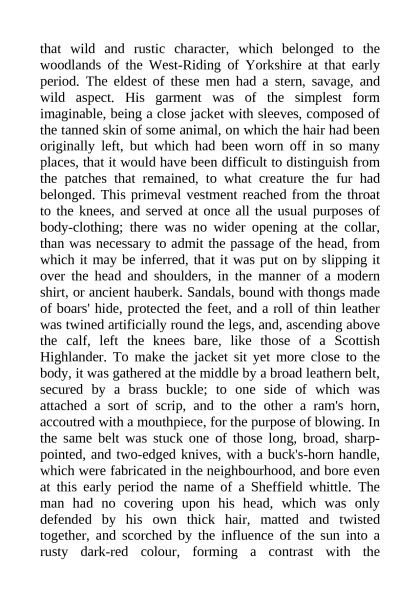 that wild and rustic character, which belonged to the woodlands of the West-Riding of Yorkshire at that early period. The eldest of these men had a stern, savage, and wild aspect. His garment was of the simplest form imaginable, being a close jacket with sleeves, composed of the tanned skin of some animal, on which the hair had been originally left, but which had been worn off in so many places, that it would have been difficult to distinguish from the patches that remained, to what creature the fur had belonged. This primeval vestment reached from the throat to the knees, and served at once all the usual purposes of body-clothing; there was no wider opening at the collar, than was necessary to admit the passage of the head, from which it may be inferred, that it was put on by slipping it over the head and shoulders, in the manner of a modern shirt, or ancient hauberk. Sandals, bound with thongs made of boars' hide, protected the feet, and a roll of thin leather was twined artificially round the legs, and, ascending above the calf, left the knees bare, like those of a Scottish Highlander. To make the jacket sit yet more close to the body, it was gathered at the middle by a broad leathern belt, secured by a brass buckle; to one side of which was attached a sort of scrip, and to the other a ram's horn, accoutred with a mouthpiece, for the purpose of blowing. In the same belt was stuck one of those long, broad, sharp-pointed, and two-edged knives, with a buck's-horn handle, which were fabricated in the neighbourhood, and bore even at this early period the name of a Sheffield whittle. The man had no covering upon his head, which was only defended by his own thick hair, matted and twisted together, and scorched by the influence of the sun into a rusty dark-red colour, forming a contrast with the